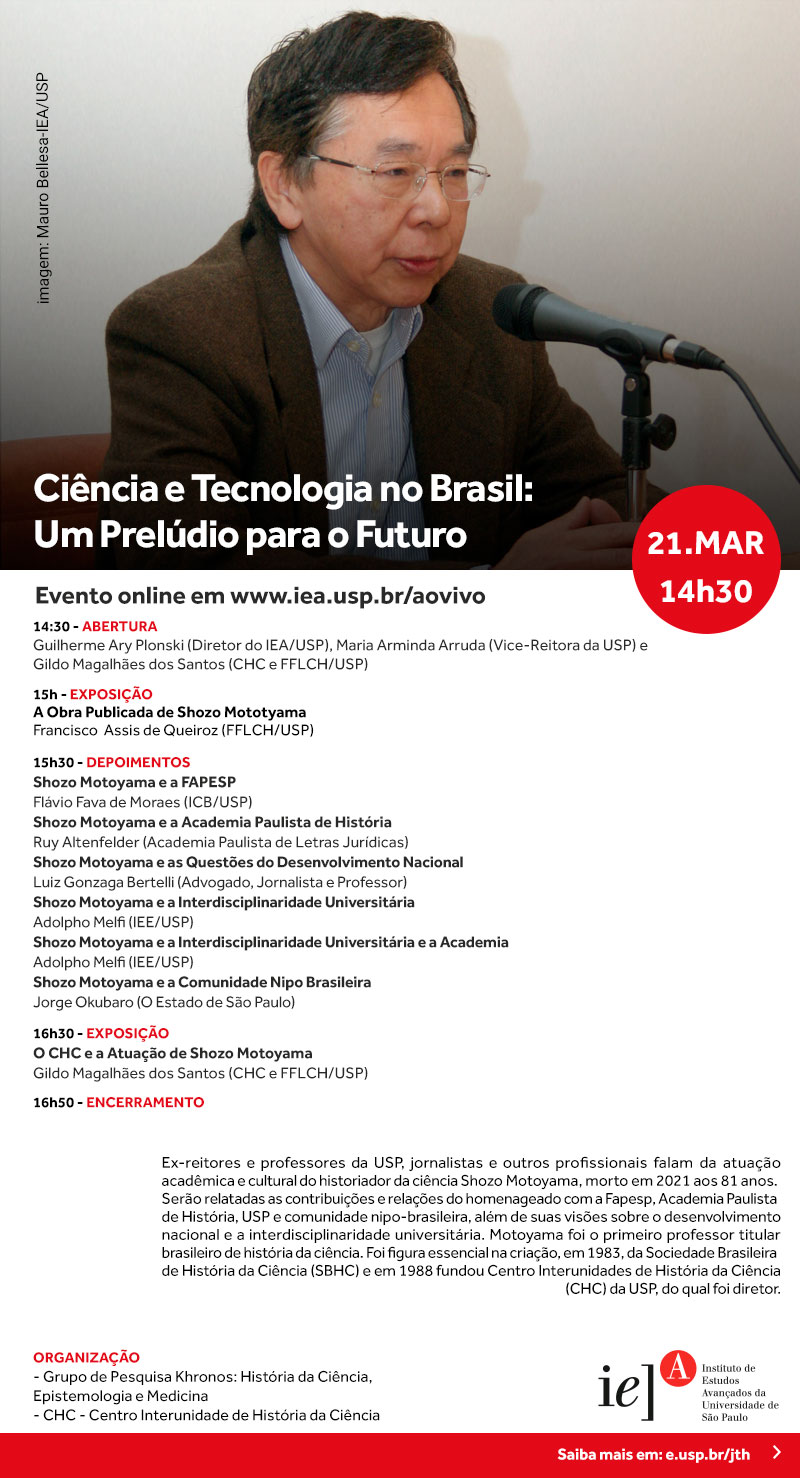 imagem: Mauro Bellesa-IEA/USP

Ciência e Tecnologia no Brasil: Um Prelúdio para o Futuro

21.MAR
14h30

Evento online em www.iea.usp.br/aovivo

14:30 - ABERTURA
Guilherme Ary Plonski (Diretor do IEA/USP), Maria Arminda Arruda (Vice-Reitora da USP) e Gildo Magalhães dos Santos (CHC e FFLCH/USP)

15h - EXPOSIÇÃO
A Obra Publicada de Shozo Mototyama
Francisco Assis de Queiroz (FFLCH/USP)

15h30 - DEPOIMENTOS
Shozo Motoyama e a FAPESP
Flávio Fava de Moraes (ICB/USP)
Shozo Motoyama e a Academia Paulista de História
Ruy Altenfelder (Academia Paulista de Letras Jurídicas)
Shozo Motoyama e as Questões do Desenvolvimento Nacional
Luiz Gonzaga Bertelli (Advogado, Jornalista e Professor)
Shozo Motoyama e a Interdisciplinaridade Universitária
Adolpho Melfi (IEE/USP)
Shozo Motoyama e a Interdisciplinaridade Universitária e a Academia
Adolpho Melfi (IEE/USP)
Shozo Motoyama e a Comunidade Nipo Brasileira
Jorge Okubaro (O Estado de São Paulo)

16h30 - EXPOSIÇÃO
O CHC e a Atuação de Shozo Motoyama
Gildo Magalhães dos Santos (CHC e FFLCH/USP)

16h50 - ENCERRAMENTO

Ex-reitores e professores da USP, jornalistas e outros profissionais falam da atuação acadêmica e cultural do historiador da ciência Shozo Motoyama, morto em 2021 aos 81 anos. Serão relatadas as contribuições e relações do homenageado com a Fapesp, Academia Paulista de História, USP e comunidade nipo-brasileira, além de suas visões sobre o desenvolvimento nacional e a interdisciplinaridade universitária. Motoyama foi o primeiro professor titular brasileiro de história da ciência. Foi figura essencial na criação, em 1983, da Sociedade Brasileira de História da Ciência (SBHC) e em 1988 fundou Centro Interunidades de História da Ciência (CHC) da USP, do qual foi diretor.

ORGANIZAÇÃO
- Grupo de Pesquisa Khronos: História da Ciência, Epistemologia e Medicina
- CHC - Centro Interunidade de História da Ciência

iea Instituto de Estudos Avançados da Universidade de São Paulo

Saiba mais em: e.usp.br/jth